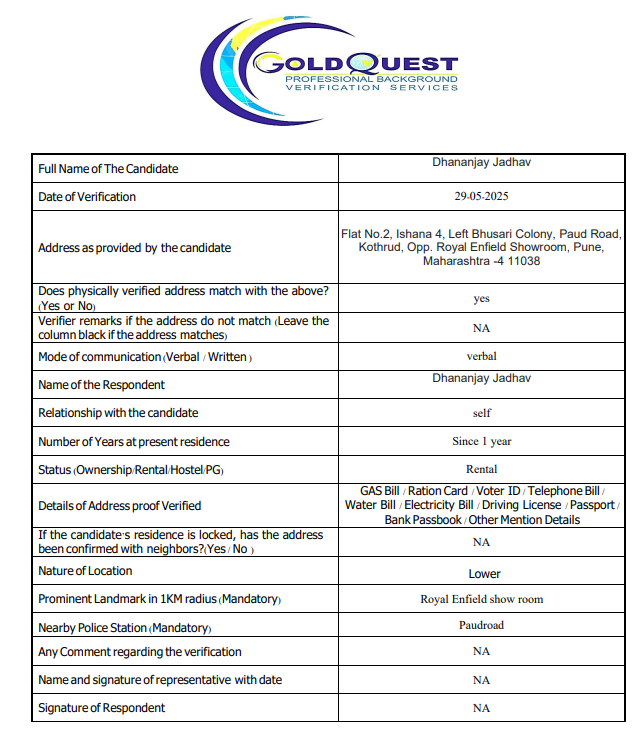 GOLDQUEST
PROFESSIONAL BACKGROUND
VERIFICATION SERVICES

| | |
|---|---|
| Full Name of The Candidate | Dhananjay Jadhav |
| Date of Verification | 29-05-2025 |
| Address as provided by the candidate | Flat No.2, Ishana 4, Left Bhusari Colony, Paud Road, Kothrud, Opp. Royal Enfield Showroom, Pune, Maharashtra -4 11038 |
| Does physically verified address match with the above? (Yes or No) | yes |
| Verifier remarks if the address do not match (Leave the column black if the address matches) | NA |
| Mode of communication (Verbal / Written ) | verbal |
| Name of the Respondent | Dhananjay Jadhav |
| Relationship with the candidate | self |
| Number of Years at present residence | Since 1 year |
| Status (Ownership/Rental/Hostel/PG) | Rental |
| Details of Address proof Verified | GAS Bill / Ration Card / Voter ID / Telephone Bill / Water Bill / Electricity Bill / Driving License / Passport / Bank Passbook / Other Mention Details |
| If the candidate's residence is locked, has the address been confirmed with neighbors?(Yes / No ) | NA |
| Nature of Location | Lower |
| Prominent Landmark in 1KM radius (Mandatory) | Royal Enfield show room |
| Nearby Police Station (Mandatory) | Paudroad |
| Any Comment regarding the verification | NA |
| Name and signature of representative with date | NA |
| Signature of Respondent | NA |